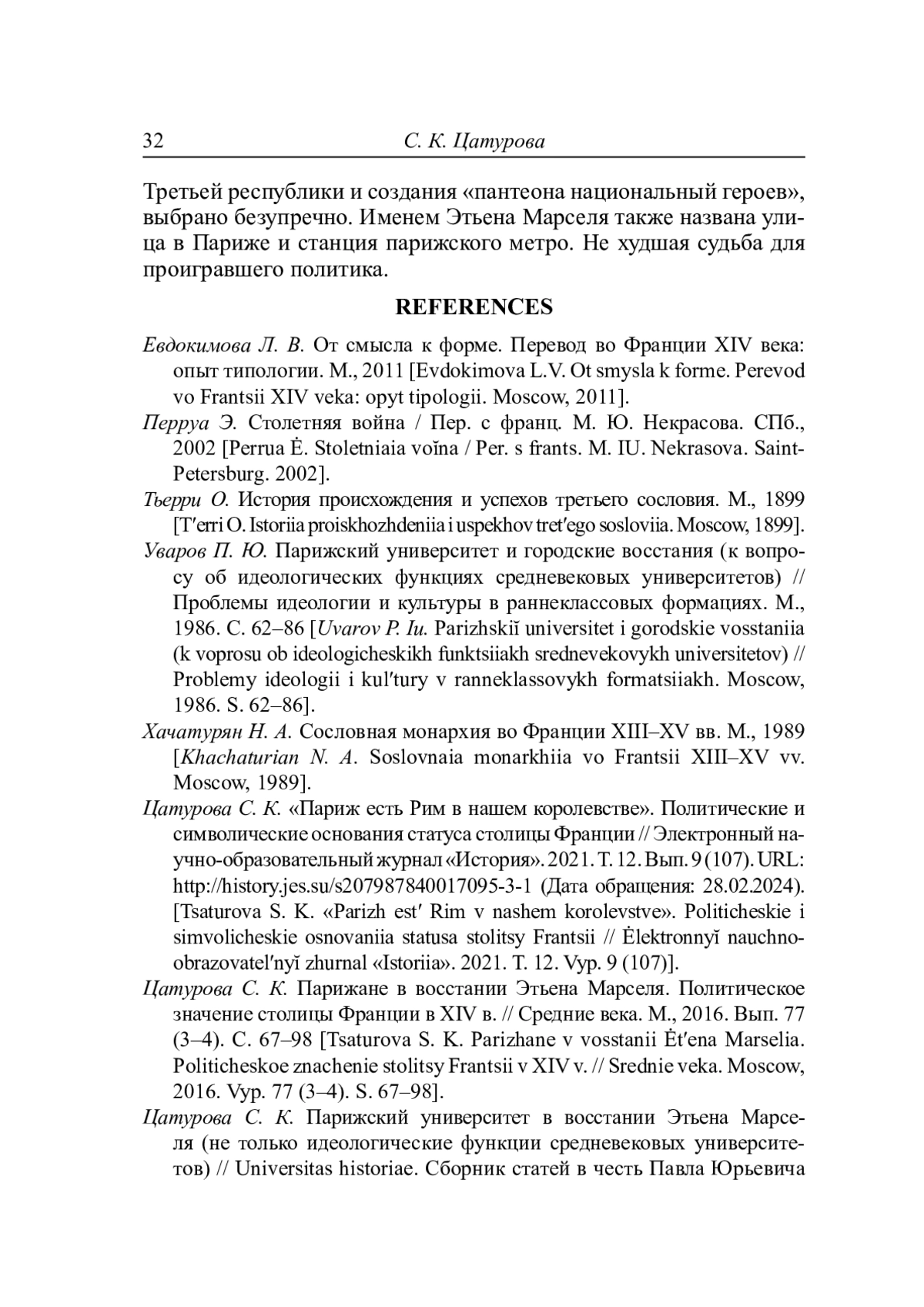 32 С. К. Цатурова

Третьей республики и создания «пантеона национальный героев», выбрано безупречно. Именем Этьена Марселя также названа улица в Париже и станция парижского метро. Не худшая судьба для проигравшего политика.

REFERENCES

Евдокимова Л. В. От смысла к форме. Перевод во Франции XIV века: опыт типологии. М., 2011 [Evdokimova L.V. Ot smysla k forme. Perevod vo Frantsii XIV veka: opyt tipologii. Moscow, 2011].

Перруа Э. Столетняя война / Пер. с франц. М. Ю. Некрасова. СПб., 2002 [Perrua Ė. Stoletniaia voĭna / Per. s frants. M. IU. Nekrasova. Saint-Petersburg. 2002].

Тьерри О. История происхождения и успехов третьего сословия. М., 1899 [T′erri O. Istoriia proiskhozhdeniia i uspekhov tret′ego sosloviia. Moscow, 1899].

Уваров П. Ю. Парижский университет и городские восстания (к вопросу об идеологических функциях средневековых университетов) // Проблемы идеологии и культуры в раннеклассовых формациях. М., 1986. С. 62–86 [Uvarov P. Iu. Parizhskiĭ universitet i gorodskie vosstaniia (k voprosu ob ideologicheskikh funktsiiakh srednevekovykh universitetov) // Problemy ideologii i kul′tury v ranneklassovykh formatsiiakh. Moscow, 1986. S. 62–86].

Хачатурян Н. А. Сословная монархия во Франции XIII–XV вв. М., 1989 [Khachaturian N. A. Soslovnaia monarkhiia vo Frantsii XIII–XV vv. Moscow, 1989].

Цатурова С. К. «Париж есть Рим в нашем королевстве». Политические и символические основания статуса столицы Франции // Электронный научно-образовательный журнал «История». 2021. Т. 12. Вып. 9 (107). URL: http://history.jes.su/s207987840017095-3-1 (Дата обращения: 28.02.2024). [Tsaturova S. K. «Parizh est′ Rim v nashem korolevstve». Politicheskie i simvolicheskie osnovaniia statusa stolitsy Frantsii // Ėlektronnyĭ nauchno-obrazovatel′nyĭ zhurnal «Istoriia». 2021. T. 12. Vyp. 9 (107)].

Цатурова С. К. Парижане в восстании Этьена Марселя. Политическое значение столицы Франции в XIV в. // Средние века. М., 2016. Вып. 77 (3–4). С. 67–98 [Tsaturova S. K. Parizhane v vosstanii Ėt′ena Marselia. Politicheskoe znachenie stolitsy Frantsii v XIV v. // Srednie veka. Moscow, 2016. Vyp. 77 (3–4). S. 67–98].

Цатурова С. К. Парижский университет в восстании Этьена Марселя (не только идеологические функции средневековых университетов) // Universitas historiae. Сборник статей в честь Павла Юрьевича